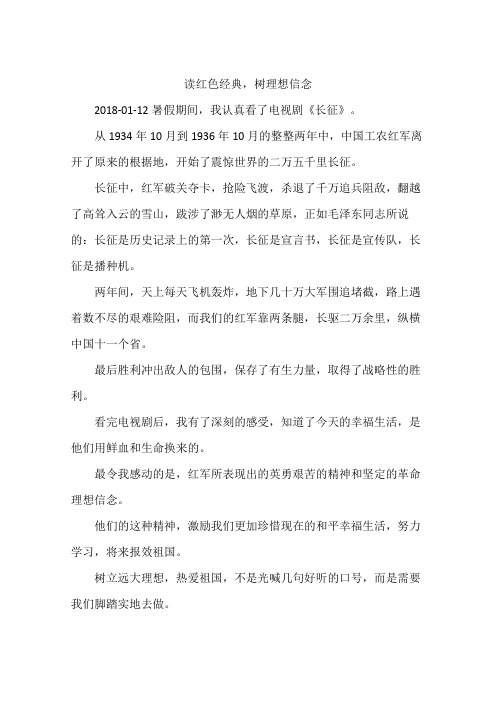 读红色经典，树理想信念

2018-01-12 暑假期间，我认真看了电视剧《长征》。

从 1934 年 10 月到 1936 年 10 月的整整两年中，中国工农红军离开了原来的根据地，开始了震惊世界的二万五千里长征。

长征中，红军破关夺卡，抢险飞渡，杀退了千万追兵阻敌，翻越了高耸入云的雪山，跋涉了渺无人烟的草原，正如毛泽东同志所说的：长征是历史记录上的第一次，长征是宣言书，长征是宣传队，长征是播种机。

两年间，天上每天飞机轰炸，地下几十万大军围追堵截，路上遇着数不尽的艰难险阻，而我们的红军靠两条腿，长驱二万余里，纵横中国十一个省。

最后胜利冲出敌人的包围，保存了有生力量，取得了战略性的胜利。

看完电视剧后，我有了深刻的感受，知道了今天的幸福生活，是他们用鲜血和生命换来的。

最令我感动的是，红军所表现出的英勇艰苦的精神和坚定的革命理想信念。

他们的这种精神，激励我们更加珍惜现在的和平幸福生活，努力学习，将来报效祖国。

树立远大理想，热爱祖国，不是光喊几句好听的口号，而是需要我们脚踏实地去做。